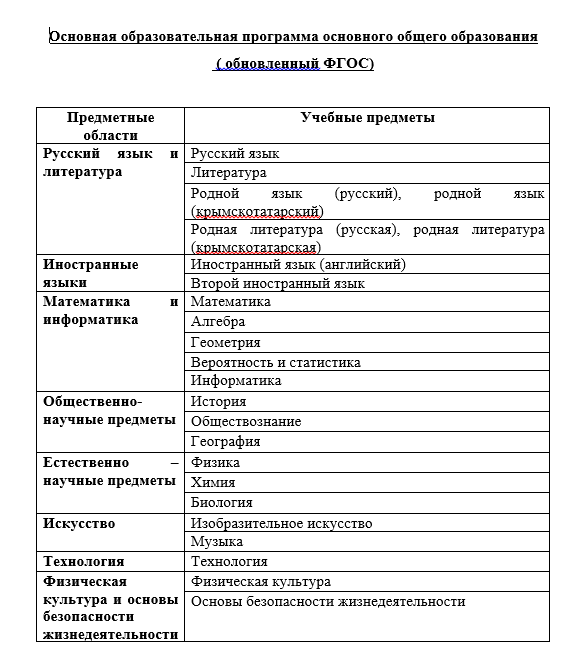 Основная образовательная программа основного общего образования

( обновленный ФГОС)

| Предметные области | Учебные предметы |
|---|---|
| Русский язык и литература | Русский язык |
| | Литература |
| | Родной язык (русский), родной язык (крымскотатарский) |
| | Родная литература (русская), родная литература (крымскотатарская) |
| Иностранные языки | Иностранный язык (английский) |
| | Второй иностранный язык |
| Математика и информатика | Математика |
| | Алгебра |
| | Геометрия |
| | Вероятность и статистика |
| | Информатика |
| Общественно-научные предметы | История |
| | Обществознание |
| | География |
| Естественно – научные предметы | Физика |
| | Химия |
| | Биология |
| Искусство | Изобразительное искусство |
| | Музыка |
| Технология | Технология |
| Физическая культура и основы безопасности жизнедеятельности | Физическая культура |
| | Основы безопасности жизнедеятельности |